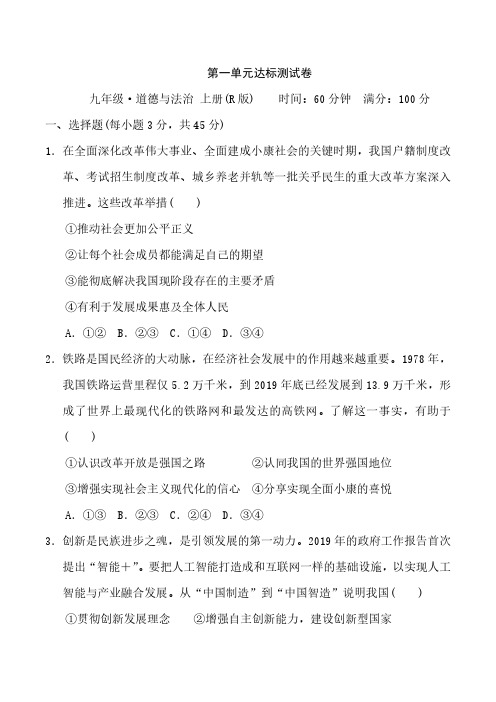 第一单元达标测试卷

九年级·道德与法治 上册(R版)　　时间：60分钟　满分：100分

一、选择题(每小题3分，共45分)

1. 在全面深化改革伟大事业、全面建成小康社会的关键时期，我国户籍制度改革、考试招生制度改革、城乡养老并轨等一批关乎民生的重大改革方案深入推进。这些改革举措(　　)

①推动社会更加公平正义

②让每个社会成员都能满足自己的期望

③能彻底解决我国现阶段存在的主要矛盾

④有利于发展成果惠及全体人民

A. ①②　B. ②③　C. ①④　D. ③④

2. 铁路是国民经济的大动脉，在经济社会发展中的作用越来越重要。1978年，我国铁路运营里程仅5.2万千米，到2019年底已经发展到13.9万千米，形成了世界上最现代化的铁路网和最发达的高铁网。了解这一事实，有助于(　　)

①认识改革开放是强国之路　　②认同我国的世界强国地位

③增强实现社会主义现代化的信心　④分享实现全面小康的喜悦

A. ①③　B. ②③　C. ②④　D. ③④

3. 创新是民族进步之魂，是引领发展的第一动力。2019年的政府工作报告首次提出“智能+”。要把人工智能打造成和互联网一样的基础设施，以实现人工智能与产业融合发展。从“中国制造”到“中国智造”说明我国(　　)

①贯彻创新发展理念　　②增强自主创新能力，建设创新型国家